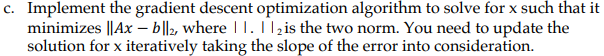 c. Implement the gradient descent optimization algorithm to solve for x such that it minimizes $\|Ax - b\|_2$, where $||.||_2$ is the two norm. You need to update the solution for x iteratively taking the slope of the error into consideration.